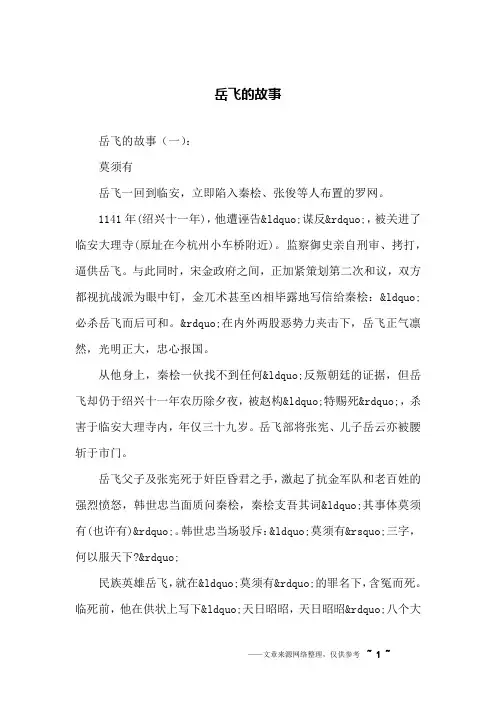 岳飞的故事

岳飞的故事（一）：

莫须有

岳飞一回到临安，立即陷入秦桧、张俊等人布置的罗网。

1141年(绍兴十一年)，他遭诬告&ldquo;谋反&rdquo;，被关进了临安大理寺(原址在今杭州小车桥附近)。监察御史亲自刑审、拷打，逼供岳飞。与此同时，宋金政府之间，正加紧策划第二次和议，双方都视抗战派为眼中钉，金兀术甚至凶相毕露地写信给秦桧：&ldquo;必杀岳飞而后可和。&rdquo;在内外两股恶势力夹击下，岳飞正气凛然，光明正大，忠心报国。

从他身上，秦桧一伙找不到任何&ldquo;反叛朝廷的证据，但岳飞却仍于绍兴十一年农历除夕夜，被赵构&ldquo;特赐死&rdquo;，杀害于临安大理寺内，年仅三十九岁。岳飞部将张宪、儿子岳云亦被腰斩于市门。

岳飞父子及张宪死于奸臣昏君之手，激起了抗金军队和老百姓的强烈愤怒，韩世忠当面质问秦桧，秦桧支吾其词&ldquo;其事体莫须有(也许有)&rdquo;。韩世忠当场驳斥：&ldquo;莫须有&rsquo;三字，何以服天下?&rdquo;

民族英雄岳飞，就在&ldquo;莫须有&rdquo;的罪名下，含冤而死。临死前，他在供状上写下&ldquo;天日昭昭，天日昭昭&rdquo;八个大

——文章来源网络整理，仅供参考 ~ 1 ~